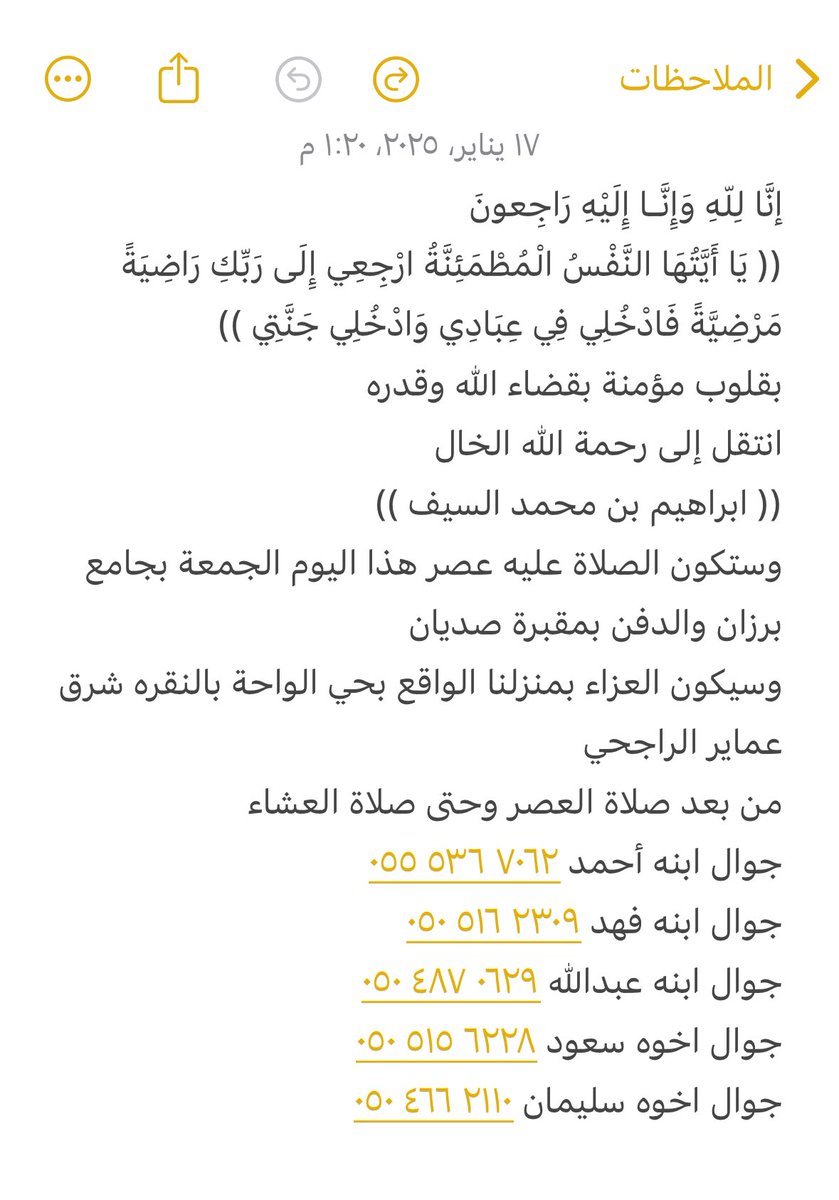 الملاحظات

١٧ يناير، ٢٠٢٥، ١:٢٠ م

إِنَّا لِلّهِ وَإِنَّـا إِلَيْهِ رَاجِعونَ
(( يَا أَيَّتُهَا النَّفْسُ الْمُطْمَئِنَّةُ ارْجِعِي إِلَى رَبِّكِ رَاضِيَةً مَرْضِيَّةً فَادْخُلِي فِي عِبَادِي وَادْخُلِي جَنَّتِي ))
بقلوب مؤمنة بقضاء الله وقدره
انتقل إلى رحمة الله الخال
(( ابراهيم بن محمد السيف ))
وستكون الصلاة عليه عصر هذا اليوم الجمعة بجامع برزان والدفن بمقبرة صديان
وسيكون العزاء بمنزلنا الواقع بحي الواحة بالنقره شرق عماير الراجحي
من بعد صلاة العصر وحتى صلاة العشاء
جوال ابنه أحمد ٠٥٥ ٥٣٦ ٧٠٦٢
جوال ابنه فهد ٠٥٠ ٥١٦ ٢٣٠٩
جوال ابنه عبدالله ٠٥٠ ٤٨٧ ٠٦٢٩
جوال اخوه سعود ٠٥٠ ٥١٥ ٦٢٢٨
جوال اخوه سليمان ٠٥٠ ٤٦٦ ٢١١٠